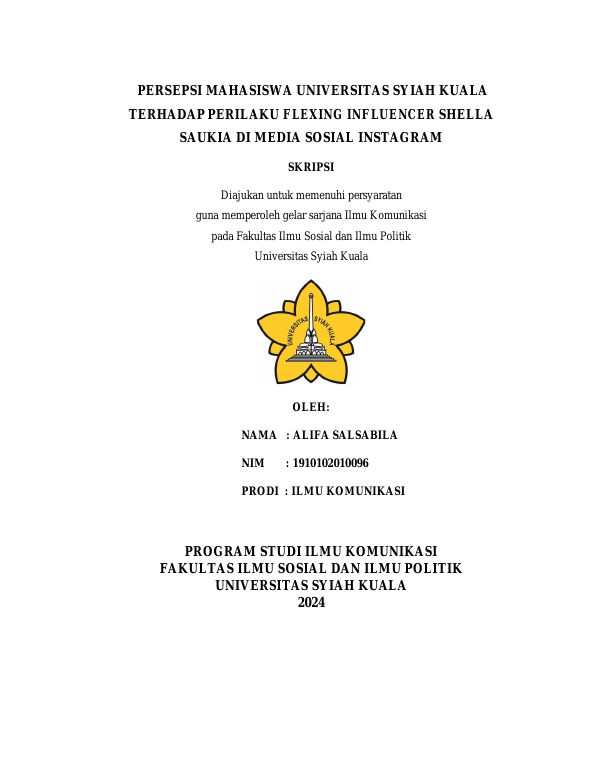 PERSEPSI MAHASISWA UNIVERSITAS SYIAH KUALA TERHADAP PERILAKU FLEXING INFLUENCER SHELLA SAUKIA DI MEDIA SOSIAL INSTAGRAM

SKRIPSI

Diajukan untuk memenuhi persyaratan
guna memperoleh gelar sarjana Ilmu Komunikasi
pada Fakultas Ilmu Sosial dan Ilmu Politik
Universitas Syiah Kuala

UNIVERSITAS SYIAH KUALA

OLEH:

NAMA : ALIFA SALSABILA

NIM : 1910102010096

PRODI : ILMU KOMUNIKASI

PROGRAM STUDI ILMU KOMUNIKASI
FAKULTAS ILMU SOSIAL DAN ILMU POLITIK
UNIVERSITAS SYIAH KUALA
2024